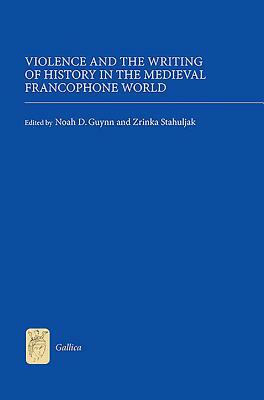 VIOLENCE AND THE WRITING OF HISTORY IN THE MEDIEVAL FRANCOPHONE WORLD

Edited by Noah D. Guynn and Zrinka Stahuljak

Gallica